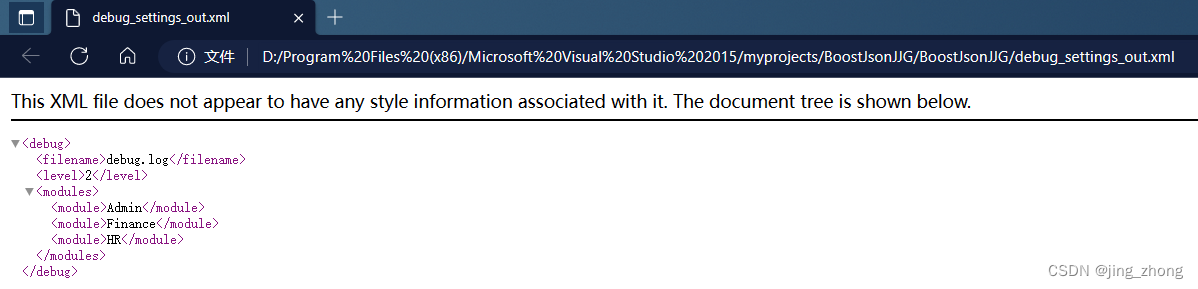 debug_settings_out.xml

文件 | D:/Program%20Files%20(x86)/Microsoft%20Visual%20Studio%202015/myprojects/BoostJsonJJG/BoostJsonJJG/debug_settings_out.xml

This XML file does not appear to have any style information associated with it. The document tree is shown below.

▼<debug>
<filename>debug.log</filename>
<level>2</level>
▼<modules>
<module>Admin</module>
<module>Finance</module>
<module>HR</module>
</modules>
</debug>

CSDN @jing_zhong